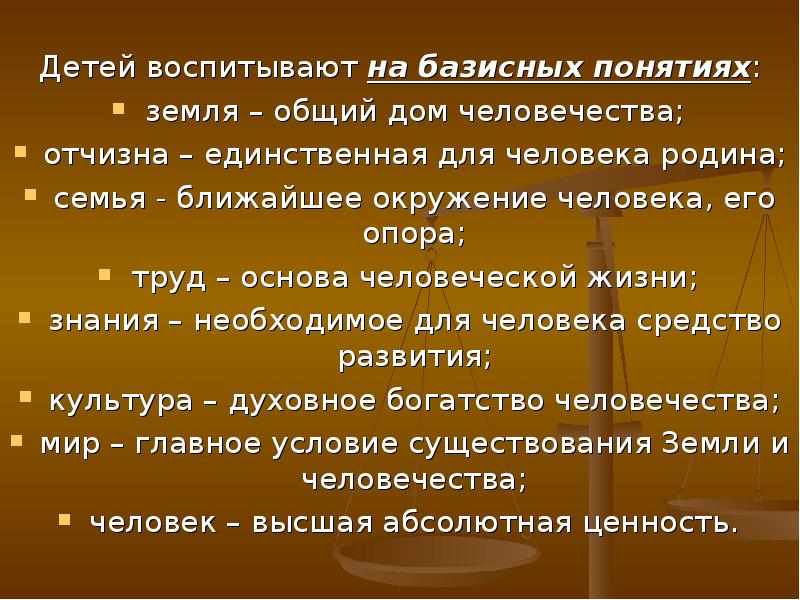 Детей воспитывают на базисных понятиях:
▪ земля – общий дом человечества;
▪ отчизна – единственная для человека родина;
▪ семья - ближайшее окружение человека, его опора;
▪ труд – основа человеческой жизни;
▪ знания – необходимое для человека средство развития;
▪ культура – духовное богатство человечества;
▪ мир – главное условие существования Земли и человечества;
▪ человек – высшая абсолютная ценность.